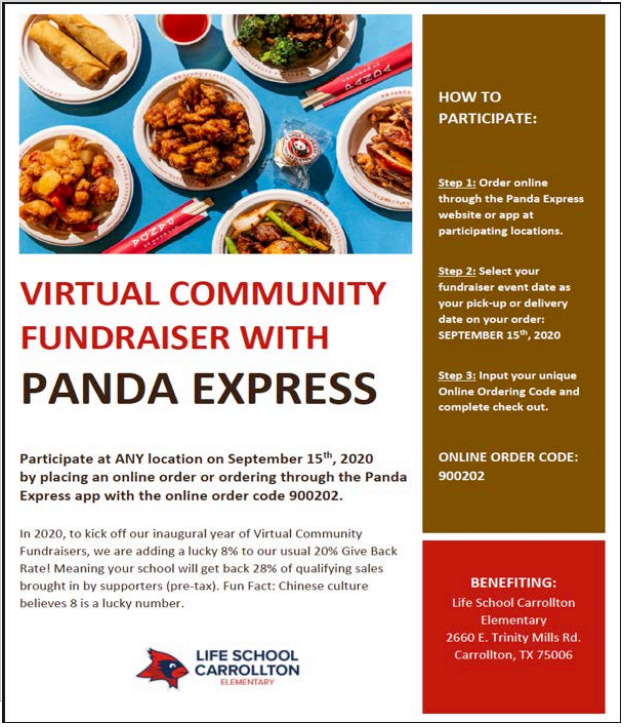 VIRTUAL COMMUNITY FUNDRAISER WITH

PANDA EXPRESS

Participate at ANY location on September 15$^{th}$, 2020 by placing an online order or ordering through the Panda Express app with the online order code 900202.

In 2020, to kick off our inaugural year of Virtual Community Fundraisers, we are adding a lucky 8% to our usual 20% Give Back Rate! Meaning your school will get back 28% of qualifying sales brought in by supporters (pre-tax). Fun Fact: Chinese culture believes 8 is a lucky number.

LIFE SCHOOL CARROLLTON ELEMENTARY

HOW TO PARTICIPATE:

Step 1: Order online through the Panda Express website or app at participating locations.

Step 2: Select your fundraiser event date as your pick-up or delivery date on your order: SEPTEMBER 15$^{th}$, 2020

Step 3: Input your unique Online Ordering Code and complete check out.

ONLINE ORDER CODE: 900202

BENEFITING:
Life School Carrollton Elementary
2660 E. Trinity Mills Rd.
Carrollton, TX 75006